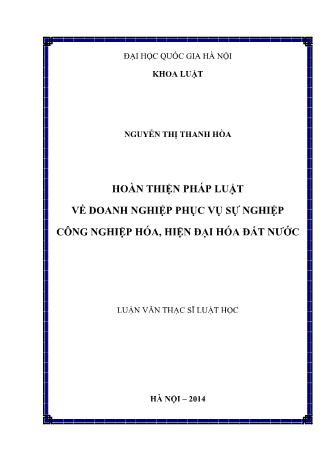 ĐẠI HỌC QUỐC GIA HÀ NỘI
KHOA LUẬT

NGUYỄN THỊ THANH HÒA

HOÀN THIỆN PHÁP LUẬT
VỀ DOANH NGHIỆP PHỤC VỤ SỰ NGHIỆP
CÔNG NGHIỆP HÓA, HIỆN ĐẠI HÓA ĐẤT NƯỚC

LUẬN VĂN THẠC SĨ LUẬT HỌC

HÀ NỘI – 2014